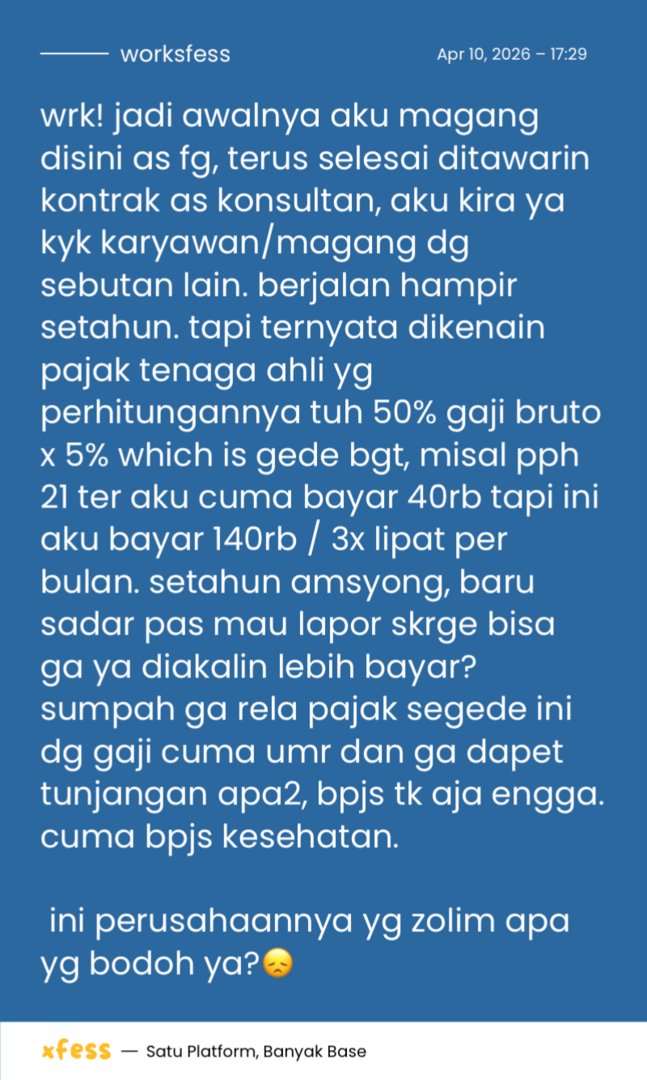 worksfess

Apr 10, 2026 – 17:29

wrk! jadi awalnya aku magang disini as fg, terus selesai ditawarin kontrak as konsultan, aku kira ya kyk karyawan/magang dg sebutan lain. berjalan hampir setahun. tapi ternyata dikenain pajak tenaga ahli yg perhitungannya tuh 50% gaji bruto x 5% which is gede bgt, misal pph 21 ter aku cuma bayar 40rb tapi ini aku bayar 140rb / 3x lipat per bulan. setahun amsyong, baru sadar pas mau lapor skrge bisa ga ya diakalin lebih bayar? sumpah ga rela pajak segede ini dg gaji cuma umr dan ga dapet tunjangan apa2, bpjs tk aja engga. cuma bpjs kesehatan.

ini perusahaannya yg zolim apa yg bodoh ya?😞

xfess — Satu Platform, Banyak Base